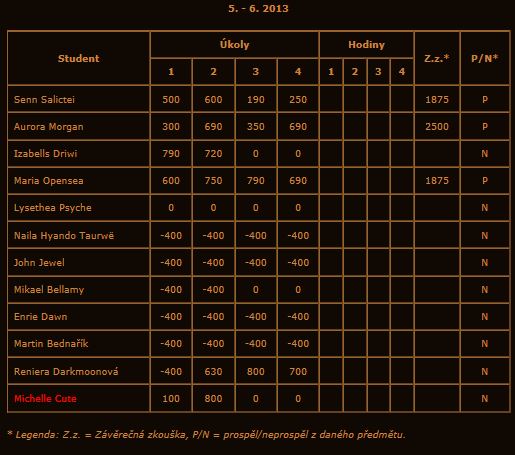 5. - 6. 2013

| Student | Úkoly 1 | Úkoly 2 | Úkoly 3 | Úkoly 4 | Hodiny 1 | Hodiny 2 | Hodiny 3 | Hodiny 4 | Z.z.* | P/N* |
|---|---|---|---|---|---|---|---|---|---|---|
| Senn Salictei | 500 | 600 | 190 | 250 | | | | | 1875 | P |
| Aurora Morgan | 300 | 690 | 350 | 690 | | | | | 2500 | P |
| Izabells Driwi | 790 | 720 | 0 | 0 | | | | | | N |
| Maria Opensea | 600 | 750 | 790 | 690 | | | | | 1875 | P |
| Lysethea Psyche | 0 | 0 | 0 | 0 | | | | | | N |
| Naila Hyando Taurwë | -400 | -400 | -400 | -400 | | | | | | N |
| John Jewel | -400 | -400 | -400 | -400 | | | | | | N |
| Mikael Bellamy | -400 | -400 | 0 | 0 | | | | | | N |
| Enrie Dawn | -400 | -400 | -400 | -400 | | | | | | N |
| Martin Bednařík | -400 | -400 | -400 | -400 | | | | | | N |
| Reniera Darkmoonová | -400 | 630 | 800 | 700 | | | | | | N |
| Michelle Cute | 100 | 800 | 0 | 0 | | | | | | N |

* Legenda: Z.z. = Závěrečná zkouška, P/N = prospěl/neprospěl z daného předmětu.